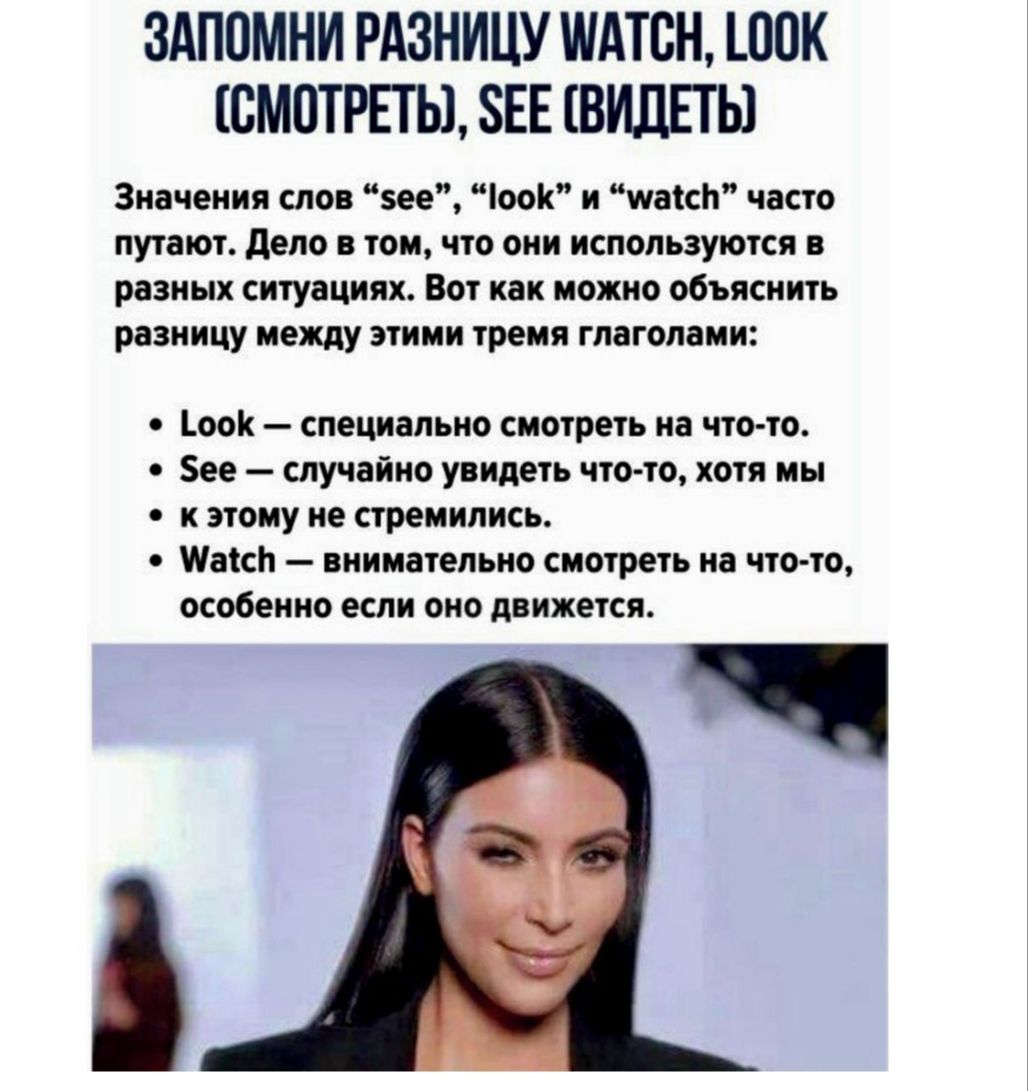 ЗАПОМНИ РАЗНИЦУ WATCH, LOOK (СМОТРЕТЬ), SEE (ВИДЕТЬ)

Значения слов "see", "look" и "watch" часто путают. Дело в том, что они используются в разных ситуациях. Вот как можно объяснить разницу между этими тремя глаголами:

• Look — специально смотреть на что-то.
• See — случайно увидеть что-то, хотя мы
• к этому не стремились.
• Watch — внимательно смотреть на что-то, особенно если оно движется.